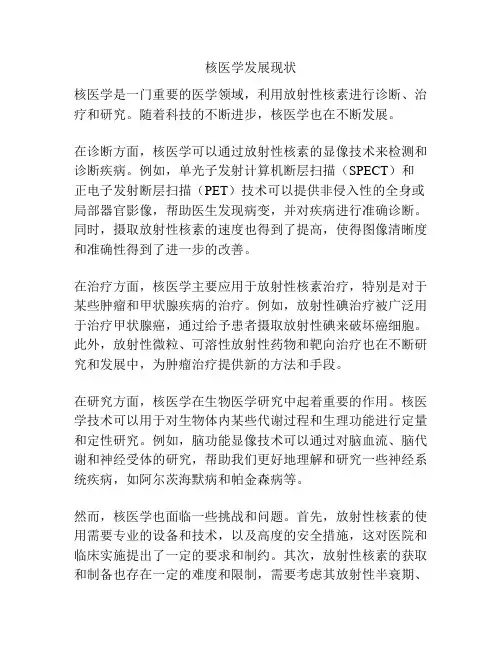 核医学发展现状

核医学是一门重要的医学领域，利用放射性核素进行诊断、治疗和研究。随着科技的不断进步，核医学也在不断发展。

在诊断方面，核医学可以通过放射性核素的显像技术来检测和诊断疾病。例如，单光子发射计算机断层扫描（SPECT）和正电子发射断层扫描（PET）技术可以提供非侵入性的全身或局部器官影像，帮助医生发现病变，并对疾病进行准确诊断。同时，摄取放射性核素的速度也得到了提高，使得图像清晰度和准确性得到了进一步的改善。

在治疗方面，核医学主要应用于放射性核素治疗，特别是对于某些肿瘤和甲状腺疾病的治疗。例如，放射性碘治疗被广泛用于治疗甲状腺癌，通过给予患者摄取放射性碘来破坏癌细胞。此外，放射性微粒、可溶性放射性药物和靶向治疗也在不断研究和发展中，为肿瘤治疗提供新的方法和手段。

在研究方面，核医学在生物医学研究中起着重要的作用。核医学技术可以用于对生物体内某些代谢过程和生理功能进行定量和定性研究。例如，脑功能显像技术可以通过对脑血流、脑代谢和神经受体的研究，帮助我们更好地理解和研究一些神经系统疾病，如阿尔茨海默病和帕金森病等。

然而，核医学也面临一些挑战和问题。首先，放射性核素的使用需要专业的设备和技术，以及高度的安全措施，这对医院和临床实施提出了一定的要求和制约。其次，放射性核素的获取和制备也存在一定的难度和限制，需要考虑其放射性半衰期、